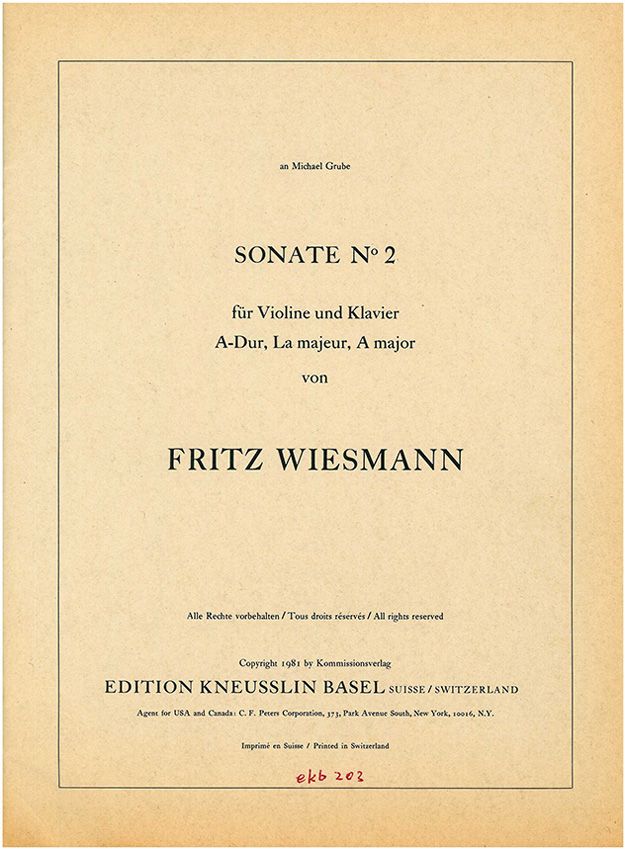 an Michael Grube

SONATE No 2

für Violine und Klavier
A-Dur, La majeur, A major
von

FRITZ WIESMANN

Alle Rechte vorbehalten / Tous droits réservés / All rights reserved

Copyright 1981 by Kommissionsverlag
EDITION KNEUSSLIN BASEL SUISSE / SWITZERLAND
Agent for USA and Canada: C. F. Peters Corporation, 373, Park Avenue South, New York, 10016, N.Y.

Imprimé en Suisse / Printed in Switzerland

ekb 203